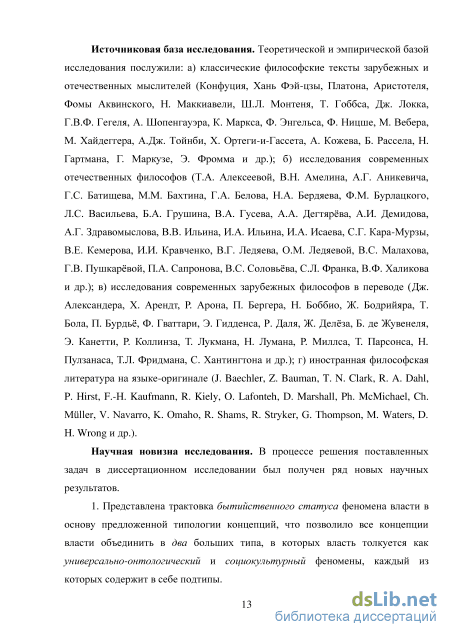 **Источниковая база исследования.** Теоретической и эмпирической базой исследования послужили: а) классические философские тексты зарубежных и отечественных мыслителей (Конфуция, Хань Фэй-цзы, Платона, Аристотеля, Фомы Аквинского, Н. Маккиавели, Ш.Л. Монтеня, Т. Гоббса, Дж. Локка, Г.В.Ф. Гегеля, А. Шопенгауэра, К. Маркса, Ф. Энгельса, Ф. Ницше, М. Вебера, М. Хайдеггера, А.Дж. Тойнби, Х. Ортеги-и-Гассета, А. Кожева, Б. Рассела, Н. Гартмана, Г. Маркузе, Э. Фромма и др.); б) исследования современных отечественных философов (Т.А. Алексеевой, В.Н. Амелина, А.Г. Аникевича, Г.С. Батищева, М.М. Бахтина, Г.А. Белова, Н.А. Бердяева, Ф.М. Бурлацкого, Л.С. Васильева, Б.А. Грушина, В.А. Гусева, А.А. Дегтярёва, А.И. Демидова, А.Г. Здравомыслова, В.В. Ильина, И.А. Ильина, И.А. Исаева, С.Г. Кара-Мурзы, В.Е. Кемерова, И.И. Кравченко, В.Г. Ледяева, О.М. Ледяевой, В.С. Малахова, Г.В. Пушкарёвой, П.А. Сапронова, В.С. Соловьёва, С.Л. Франка, В.Ф. Халикова и др.); в) исследования современных зарубежных философов в переводе (Дж. Александера, Х. Арендт, Р. Арона, П. Бергера, Н. Боббио, Ж. Бодрийяра, Т. Бола, П. Бурдьё, Ф. Гваттари, Э. Гидденса, Р. Даля, Ж. Делёза, Б. де Жувенеля, Э. Канетти, Р. Коллинза, Т. Лукмана, Н. Лумана, Р. Миллса, Т. Парсонса, Н. Пулзанаса, Т.Л. Фридмана, С. Хантингтона и др.); г) иностранная философская литература на языке-оригинале (J. Baechler, Z. Bauman, T. N. Clark, R. A. Dahl, P. Hirst, F.-H. Kaufmann, R. Kiely, O. Lafonteh, D. Marshall, Ph. McMichael, Ch. Müller, V. Navarro, K. Omaho, R. Shams, R. Stryker, G. Thompson, M. Waters, D. H. Wrong и др.).

**Научная новизна исследования.** В процессе решения поставленных задач в диссертационном исследовании был получен ряд новых научных результатов.

1. Представлена трактовка *бытийственного статуса* феномена власти в основу предложенной типологии концепций, что позволило все концепции власти объединить в *два* больших типа, в которых власть толкуется как *универсально-онтологический* и *социокультурный* феномены, каждый из которых содержит в себе подтипы.

13

dsLib.net
библиотека диссертаций